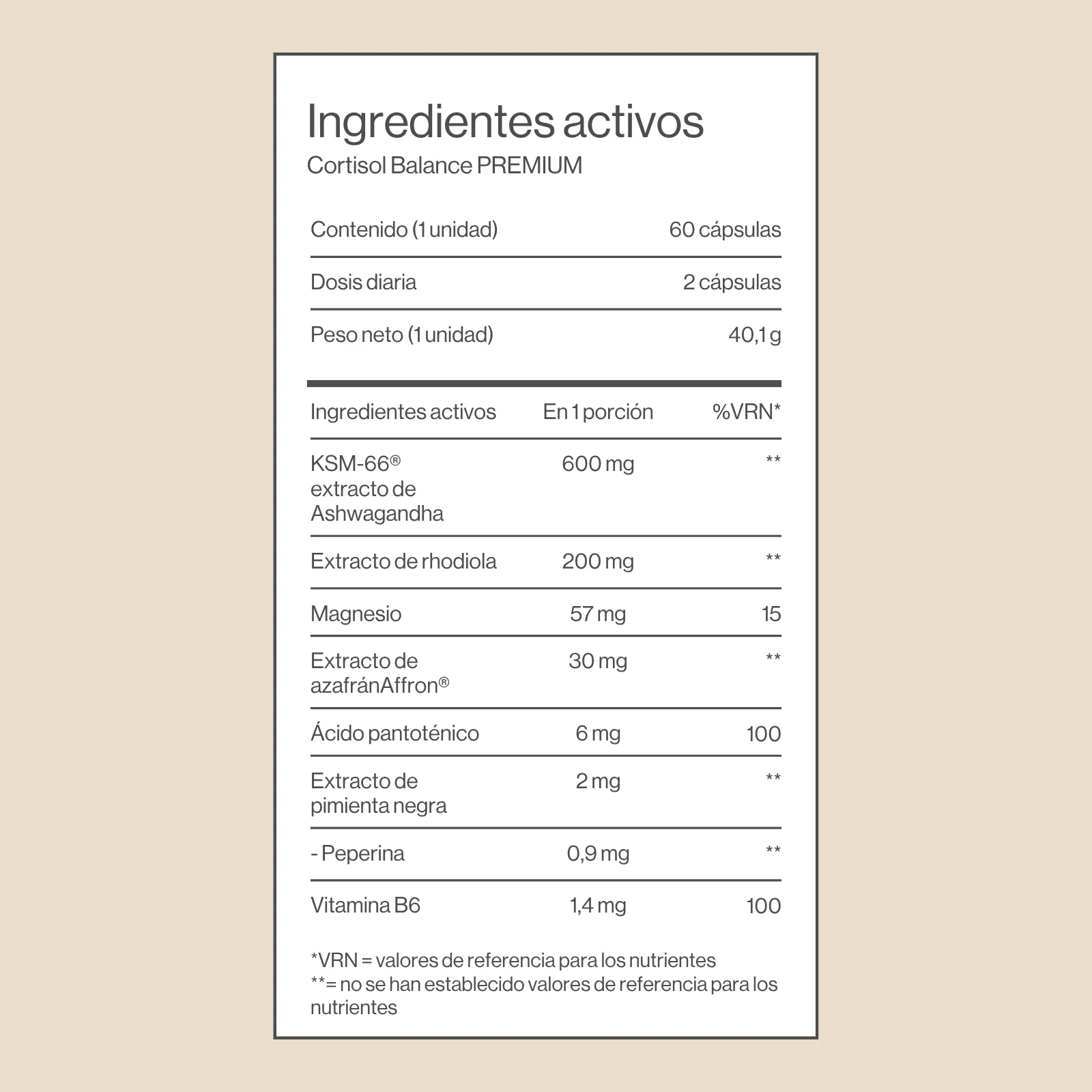 Ingredientes activos
Cortisol Balance PREMIUM

| Contenido (1 unidad) | 60 cápsulas |
|---|---|
| Dosis diaria | 2 cápsulas |
| Peso neto (1 unidad) | 40,1 g |

| Ingredientes activos | En 1 porción | %VRN* |
|---|---|---|
| KSM-66® extracto de Ashwagandha | 600 mg | ** |
| Extracto de rhodiola | 200 mg | ** |
| Magnesio | 57 mg | 15 |
| Extracto de azafránAffron® | 30 mg | ** |
| Ácido pantoténico | 6 mg | 100 |
| Extracto de pimienta negra | 2 mg | ** |
| - Peperina | 0,9 mg | ** |
| Vitamina B6 | 1,4 mg | 100 |

*VRN = valores de referencia para los nutrientes
**= no se han establecido valores de referencia para los nutrientes